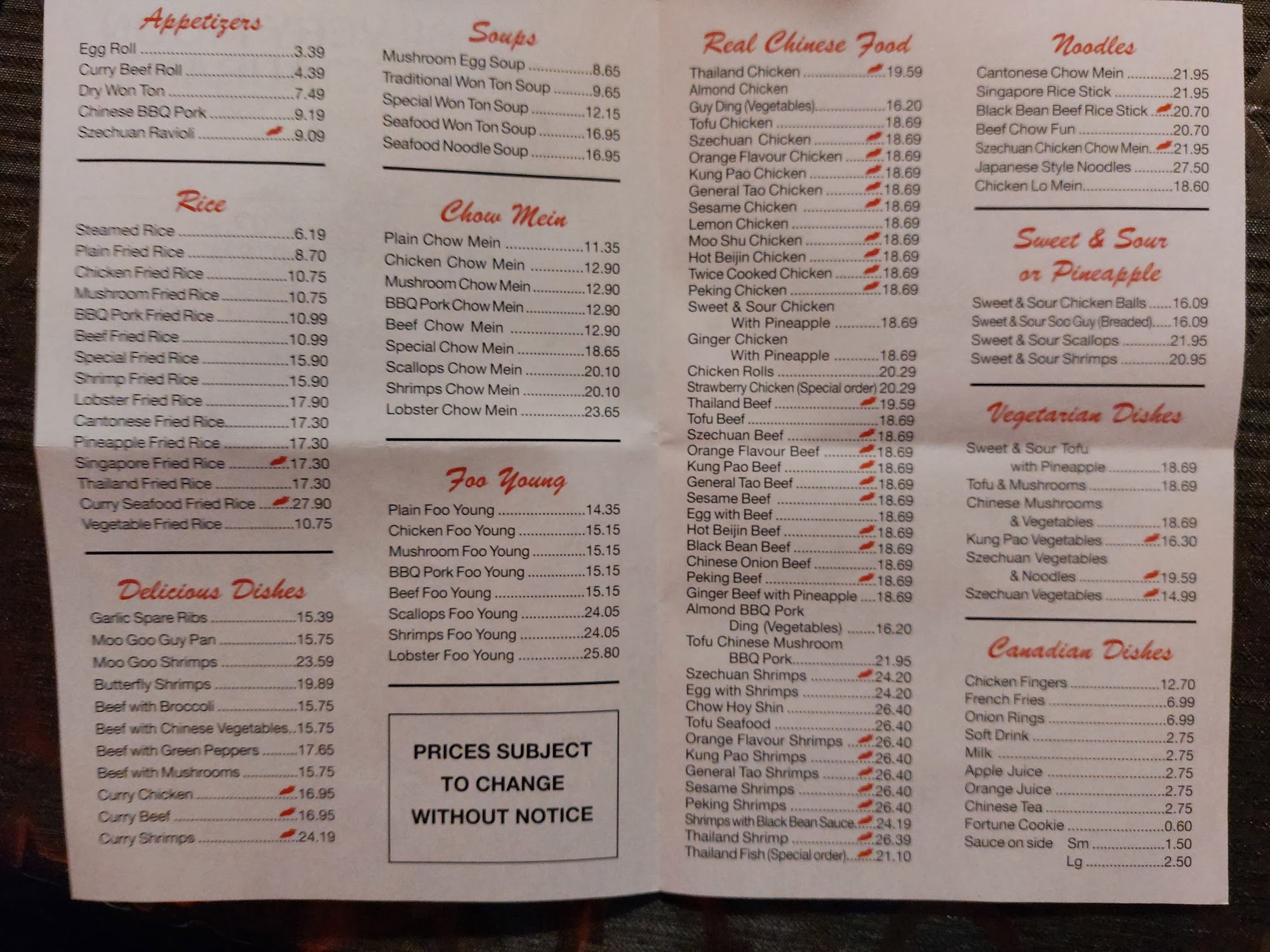 Appetizers

Egg Roll 3.39
Curry Beef Roll 4.39
Dry Won Ton 7.49
Chinese BBQ Pork 9.19
Szechuan Ravioli 9.09

Rice

Steamed Rice 6.19
Plain Fried Rice 8.70
Chicken Fried Rice 10.75
Mushroom Fried Rice 10.75
BBQ Pork Fried Rice 10.99
Beef Fried Rice 10.99
Special Fried Rice 15.90
Shrimp Fried Rice 15.90
Lobster Fried Rice 17.90
Cantonese Fried Rice 17.30
Pineapple Fried Rice 17.30
Singapore Fried Rice 17.30
Thailand Fried Rice 17.30
Curry Seafood Fried Rice 27.90
Vegetable Fried Rice 10.75

Delicious Dishes

Garlic Spare Ribs 15.39
Moo Goo Guy Pan 15.75
Moo Goo Shrimps 23.59
Butterfly Shrimps 19.89
Beef with Broccoli 15.75
Beef with Chinese Vegetables 15.75
Beef with Green Peppers 17.65
Beef with Mushrooms 15.75
Curry Chicken 16.95
Curry Beef 16.95
Curry Shrimps 24.19

Soups

Mushroom Egg Soup 8.65
Traditional Won Ton Soup 9.65
Special Won Ton Soup 12.15
Seafood Won Ton Soup 16.95
Seafood Noodle Soup 16.95

Chow Mein

Plain Chow Mein 11.35
Chicken Chow Mein 12.90
Mushroom Chow Mein 12.90
BBQ Pork Chow Mein 12.90
Beef Chow Mein 12.90
Special Chow Mein 18.65
Scallops Chow Mein 20.10
Shrimps Chow Mein 20.10
Lobster Chow Mein 23.65

Foo Young

Plain Foo Young 14.35
Chicken Foo Young 15.15
Mushroom Foo Young 15.15
BBQ Pork Foo Young 15.15
Beef Foo Young 15.15
Scallops Foo Young 24.05
Shrimps Foo Young 24.05
Lobster Foo Young 25.80

PRICES SUBJECT TO CHANGE WITHOUT NOTICE

Real Chinese Food

Thailand Chicken 19.59
Almond Chicken
Guy Ding (Vegetables) 16.20
Tofu Chicken 18.69
Szechuan Chicken 18.69
Orange Flavour Chicken 18.69
Kung Pao Chicken 18.69
General Tao Chicken 18.69
Sesame Chicken 18.69
Lemon Chicken 18.69
Moo Shu Chicken 18.69
Hot Beijin Chicken 18.69
Twice Cooked Chicken 18.69
Peking Chicken 18.69
Sweet & Sour Chicken
With Pineapple 18.69
Ginger Chicken
With Pineapple 18.69
Chicken Rolls 20.29
Strawberry Chicken (Special order) 20.29
Thailand Beef 19.59
Tofu Beef 18.69
Szechuan Beef 18.69
Orange Flavour Beef 18.69
Kung Pao Beef 18.69
General Tao Beef 18.69
Sesame Beef 18.69
Egg with Beef 18.69
Hot Beijin Beef 18.69
Black Bean Beef 18.69
Chinese Onion Beef 18.69
Peking Beef 18.69
Ginger Beef with Pineapple 18.69
Almond BBQ Pork
Ding (Vegetables) 16.20
Tofu Chinese Mushroom
BBQ Pork 21.95
Szechuan Shrimps 24.20
Egg with Shrimps 24.20
Chow Hoy Shin 26.40
Tofu Seafood 26.40
Orange Flavour Shrimps 26.40
Kung Pao Shrimps 26.40
General Tao Shrimps 26.40
Sesame Shrimps 26.40
Peking Shrimps 26.40
Shrimps with Black Bean Sauce 24.19
Thailand Shrimp 26.39
Thailand Fish (Special order) 21.10

Noodles

Cantonese Chow Mein 21.95
Singapore Rice Stick 21.95
Black Bean Beef Rice Stick 20.70
Beef Chow Fun 20.70
Szechuan Chicken Chow Mein 21.95
Japanese Style Noodles 27.50
Chicken Lo Mein 18.60

Sweet & Sour or Pineapple

Sweet & Sour Chicken Balls 16.09
Sweet & Sour Soo Guy (Breaded) 16.09
Sweet & Sour Scallops 21.95
Sweet & Sour Shrimps 20.95

Vegetarian Dishes

Sweet & Sour Tofu
with Pineapple 18.69
Tofu & Mushrooms 18.69
Chinese Mushrooms
& Vegetables 18.69
Kung Pao Vegetables 16.30
Szechuan Vegetables
& Noodles 19.59
Szechuan Vegetables 14.99

Canadian Dishes

Chicken Fingers 12.70
French Fries 6.99
Onion Rings 6.99
Soft Drink 2.75
Milk 2.75
Apple Juice 2.75
Orange Juice 2.75
Chinese Tea 2.75
Fortune Cookie 0.60
Sauce on side Sm 1.50
Lg 2.50